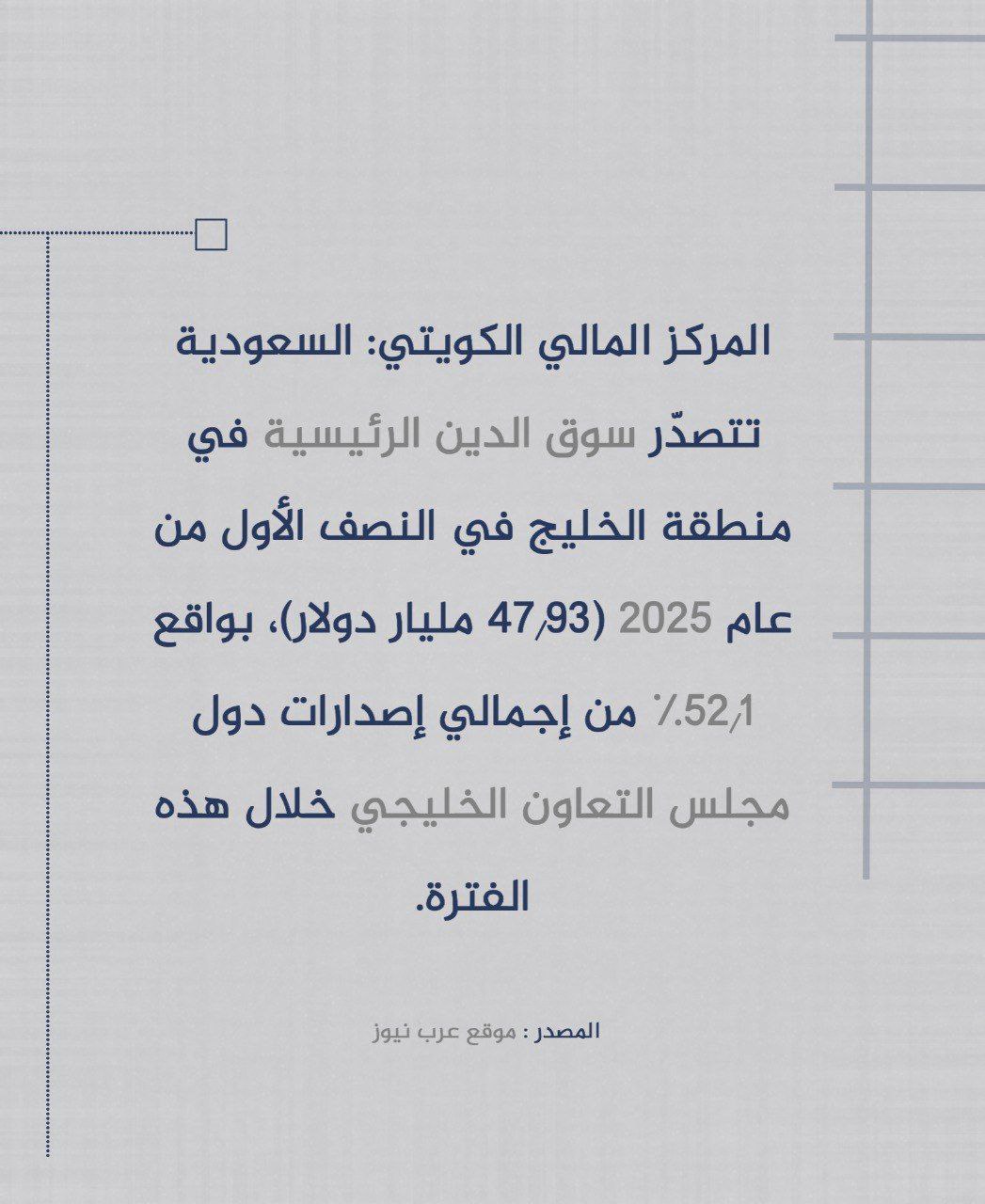 المركز المالي الكويتي: السعودية تتصدّر سوق الدين الرئيسية في منطقة الخليج في النصف الأول من عام 2025 (47٫93 مليار دولار)، بواقع 52٫1٪ من إجمالي إصدارات دول مجلس التعاون الخليجي خلال هذه الفترة.

المصدر : موقع عرب نيوز